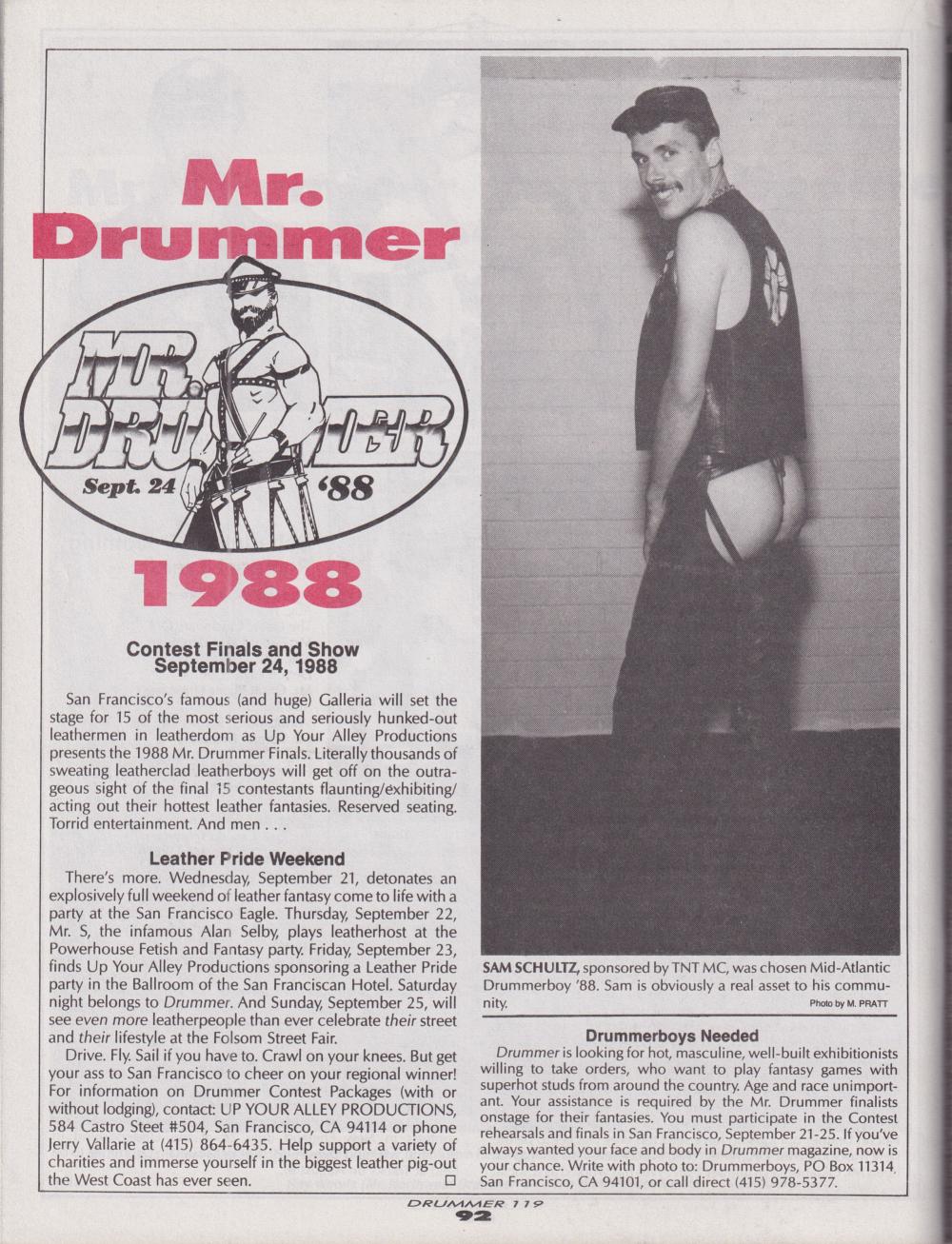 Mr. Drummer

MR. DRUMMER

Sept. 24 '88

1988

Contest Finals and Show
September 24, 1988

San Francisco's famous (and huge) Galleria will set the stage for 15 of the most serious and seriously hunked-out leathermen in leatherdom as Up Your Alley Productions presents the 1988 Mr. Drummer Finals. Literally thousands of sweating leatherclad leatherboys will get off on the outrageous sight of the final 15 contestants flaunting/exhibiting/acting out their hottest leather fantasies. Reserved seating. Torrid entertainment. And men . . .

Leather Pride Weekend

There's more. Wednesday, September 21, detonates an explosively full weekend of leather fantasy come to life with a party at the San Francisco Eagle. Thursday, September 22, Mr. S, the infamous Alan Selby, plays leatherhost at the Powerhouse Fetish and Fantasy party. Friday, September 23, finds Up Your Alley Productions sponsoring a Leather Pride party in the Ballroom of the San Franciscan Hotel. Saturday night belongs to Drummer. And Sunday, September 25, will see even more leatherpeople than ever celebrate their street and their lifestyle at the Folsom Street Fair.

Drive. Fly. Sail if you have to. Crawl on your knees. But get your ass to San Francisco to cheer on your regional winner! For information on Drummer Contest Packages (with or without lodging), contact: UP YOUR ALLEY PRODUCTIONS, 584 Castro Steet #504, San Francisco, CA 94114 or phone Jerry Vallarie at (415) 864-6435. Help support a variety of charities and immerse yourself in the biggest leather pig-out the West Coast has ever seen. ☐

SAM SCHULTZ, sponsored by TNT MC, was chosen Mid-Atlantic Drummerboy '88. Sam is obviously a real asset to his community.

Photo by M. PRATT

Drummerboys Needed

Drummer is looking for hot, masculine, well-built exhibitionists willing to take orders, who want to play fantasy games with superhot studs from around the country. Age and race unimportant. Your assistance is required by the Mr. Drummer finalists onstage for their fantasies. You must participate in the Contest rehearsals and finals in San Francisco, September 21-25. If you've always wanted your face and body in Drummer magazine, now is your chance. Write with photo to: Drummerboys, PO Box 11314, San Francisco, CA 94101, or call direct (415) 978-5377.

DRUMMER 119
92